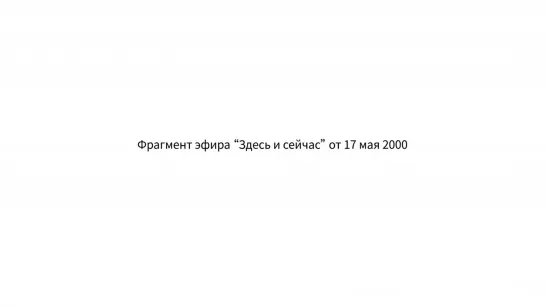 Фрагмент эфира “Здесь и сейчас” от 17 мая 2000